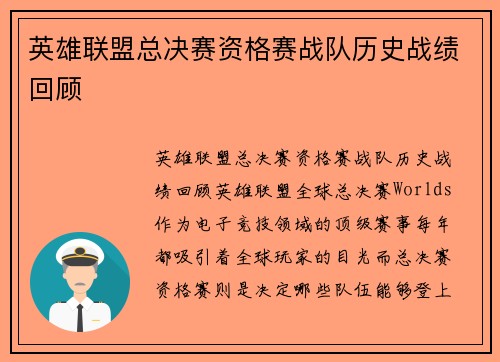 英雄联盟总决赛资格赛战队历史战绩回顾

英雄联盟总决赛资格赛战队历史战绩回顾英雄联盟全球总决赛Worlds作为电子竞技领域的顶级赛事每年都吸引着全球玩家的目光而总决赛资格赛则是决定哪些队伍能够登上